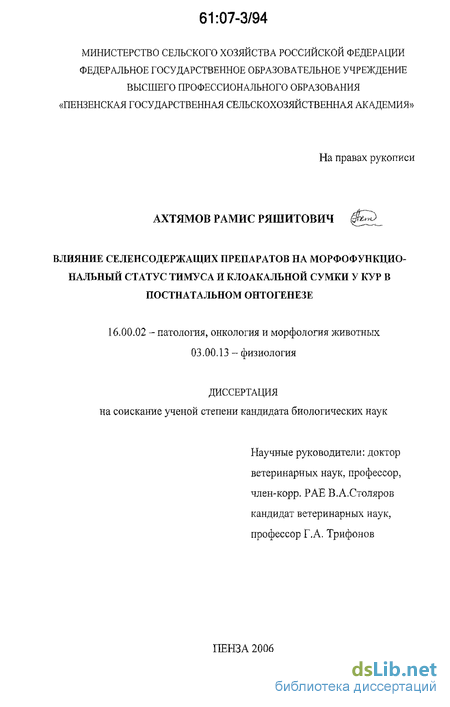 61:07-3/94

МИНИСТЕРСТВО СЕЛЬСКОГО ХОЗЯЙСТВА РОССИЙСКОЙ ФЕДЕРАЦИИ
ФЕДЕРАЛЬНОЕ ГОСУДАРСТВЕННОЕ ОБРАЗОВАТЕЛЬНОЕ УЧРЕЖДЕНИЕ
ВЫСШЕГО ПРОФЕССИОНАЛЬНОГО ОБРАЗОВАНИЯ
«ПЕНЗЕНСКАЯ ГОСУДАРСТВЕННАЯ СЕЛЬСКОХОЗЯЙСТВЕННАЯ АКАДЕМИЯ»

На правах рукописи

АХТЯМОВ РАМИС РЯШИТОВИЧ

ВЛИЯНИЕ СЕЛЕНСОДЕРЖАЩИХ ПРЕПАРАТОВ НА МОРФОФУНКЦИОНАЛЬНЫЙ СТАТУС ТИМУСА И КЛОАКАЛЬНОЙ СУМКИ У КУР В ПОСТНАТАЛЬНОМ ОНТОГЕНЕЗЕ

16.00.02 – патология, онкология и морфология животных
03.00.13 – физиология

ДИССЕРТАЦИЯ
на соискание ученой степени кандидата биологических наук

Научные руководители: доктор ветеринарных наук, профессор, член-корр. РАЕ В.А.Столяров
кандидат ветеринарных наук, профессор Г.А. Трифонов

ПЕНЗА 2006

dsLib.net
библиотека диссертаций